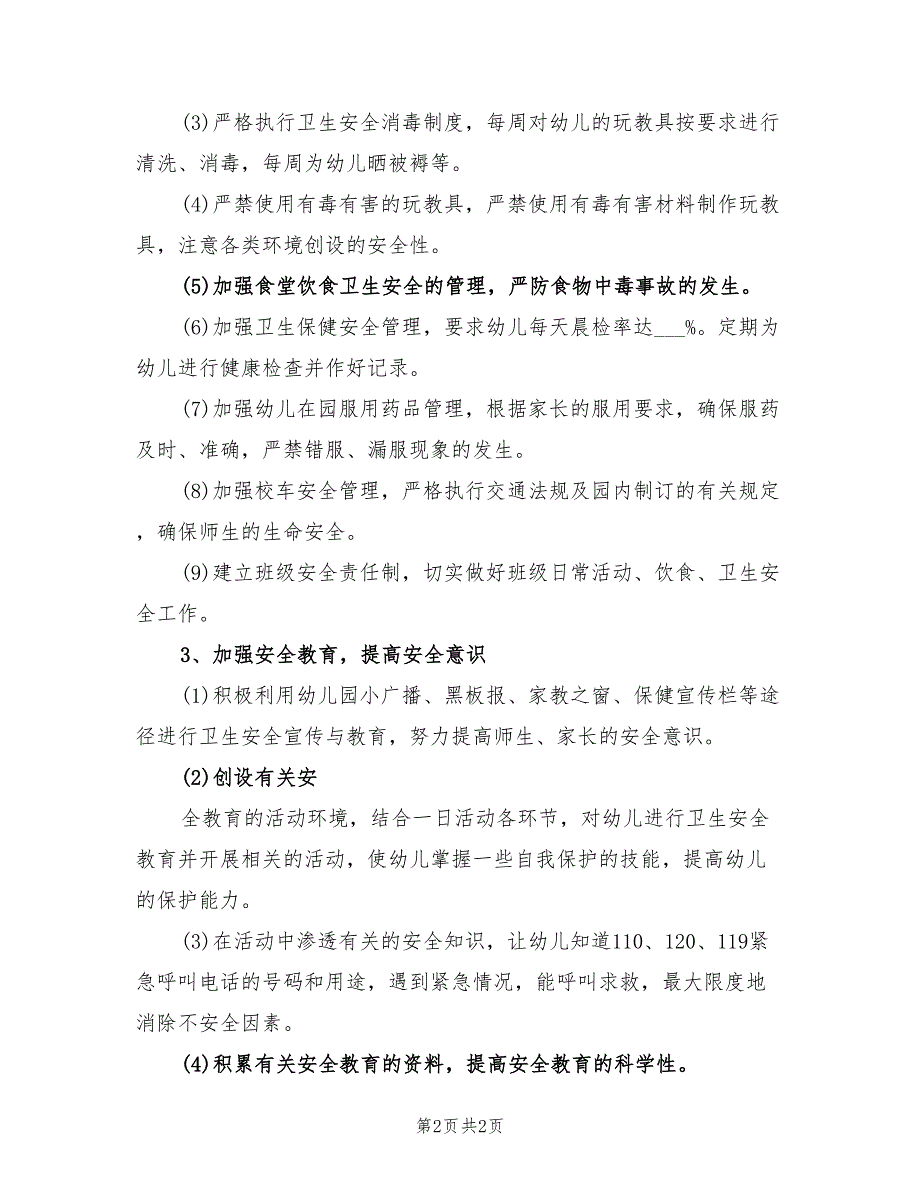 (3)严格执行卫生安全消毒制度，每周对幼儿的玩教具按要求进行清洗、消毒，每周为幼儿晒被褥等。

(4)严禁使用有毒有害的玩教具，严禁使用有毒有害材料制作玩教具，注意各类环境创设的安全性。

(5)加强食堂饮食卫生安全的管理，严防食物中毒事故的发生。

(6)加强卫生保健安全管理，要求幼儿每天晨检率达___%。定期为幼儿进行健康检查并作好记录。

(7)加强幼儿在园服用药品管理，根据家长的服用要求，确保服药及时、准确，严禁错服、漏服现象的发生。

(8)加强校车安全管理，严格执行交通法规及园内制订的有关规定，确保师生的生命安全。

(9)建立班级安全责任制，切实做好班级日常活动、饮食、卫生安全工作。

3、加强安全教育，提高安全意识

(1)积极利用幼儿园小广播、黑板报、家教之窗、保健宣传栏等途径进行卫生安全宣传与教育，努力提高师生、家长的安全意识。

(2)创设有关安

全教育的活动环境，结合一日活动各环节，对幼儿进行卫生安全教育并开展相关的活动，使幼儿掌握一些自我保护的技能，提高幼儿的保护能力。

(3)在活动中渗透有关的安全知识，让幼儿知道110、120、119紧急呼叫电话的号码和用途，遇到紧急情况，能呼叫求救，最大限度地消除不安全因素。

(4)积累有关安全教育的资料，提高安全教育的科学性。

第2页 共2页